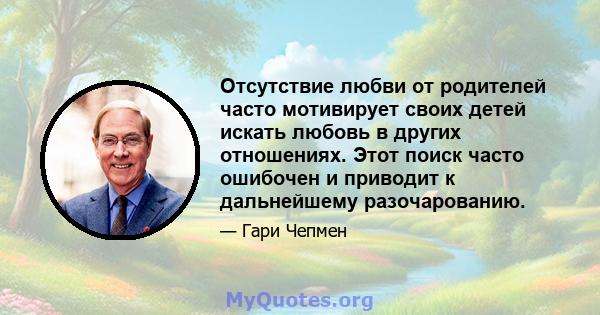 Отсутствие любви от родителей часто мотивирует своих детей искать любовь в других отношениях. Этот поиск часто ошибочен и приводит к дальнейшему разочарованию.

— Гари Чепмен

MyQuotes.org